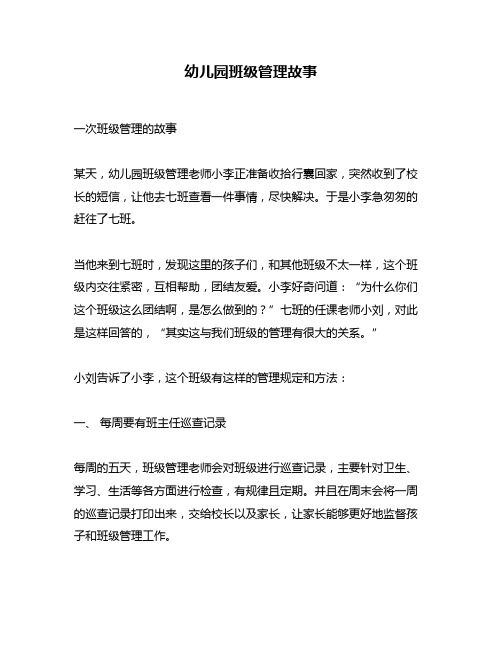 幼儿园班级管理故事

一次班级管理的故事

某天，幼儿园班级管理老师小李正准备收拾行囊回家，突然收到了校长的短信，让他去七班查看一件事情，尽快解决。于是小李急匆匆的赶往了七班。

当他来到七班时，发现这里的孩子们，和其他班级不太一样，这个班级内交往紧密，互相帮助，团结友爱。小李好奇问道：“为什么你们这个班级这么团结啊，是怎么做到的？”七班的任课老师小刘，对此是这样回答的，“其实这与我们班级的管理有很大的关系。”

小刘告诉了小李，这个班级有这样的管理规定和方法：

一、 每周要有班主任巡查记录

每周的五天，班级管理老师会对班级进行巡查记录，主要针对卫生、学习、生活等各方面进行检查，有规律且定期。并且在周末会将一周的巡查记录打印出来，交给校长以及家长，让家长能够更好地监督孩子和班级管理工作。